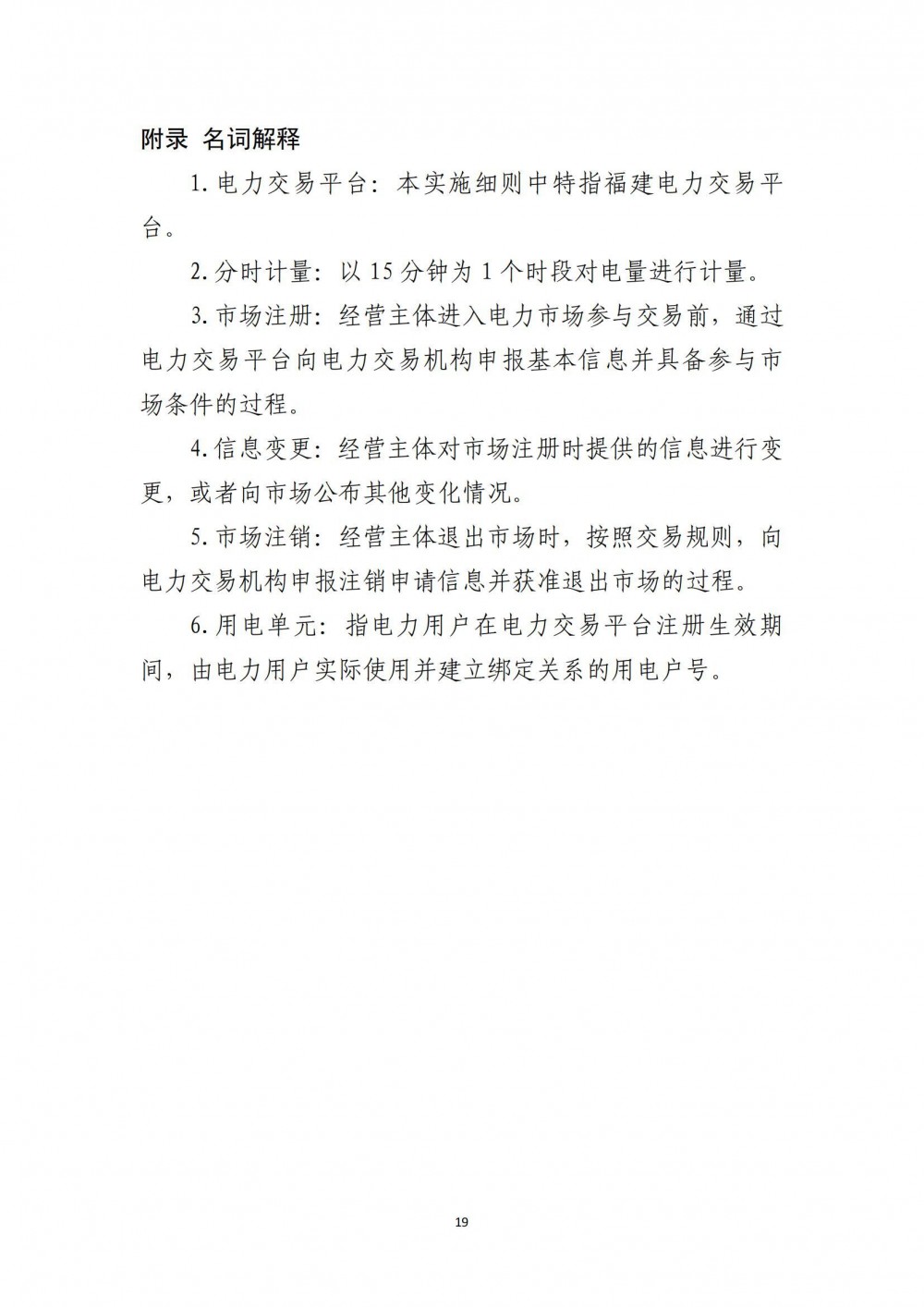 附录 名词解释

1. 电力交易平台：本实施细则中特指福建电力交易平台。

2. 分时计量：以 15 分钟为 1 个时段对电量进行计量。

3. 市场注册：经营主体进入电力市场参与交易前，通过电力交易平台向电力交易机构申报基本信息并具备参与市场条件的过程。

4. 信息变更：经营主体对市场注册时提供的信息进行变更，或者向市场公布其他变化情况。

5. 市场注销：经营主体退出市场时，按照交易规则，向电力交易机构申报注销申请信息并获准退出市场的过程。

6. 用电单元：指电力用户在电力交易平台注册生效期间，由电力用户实际使用并建立绑定关系的用电户号。

19